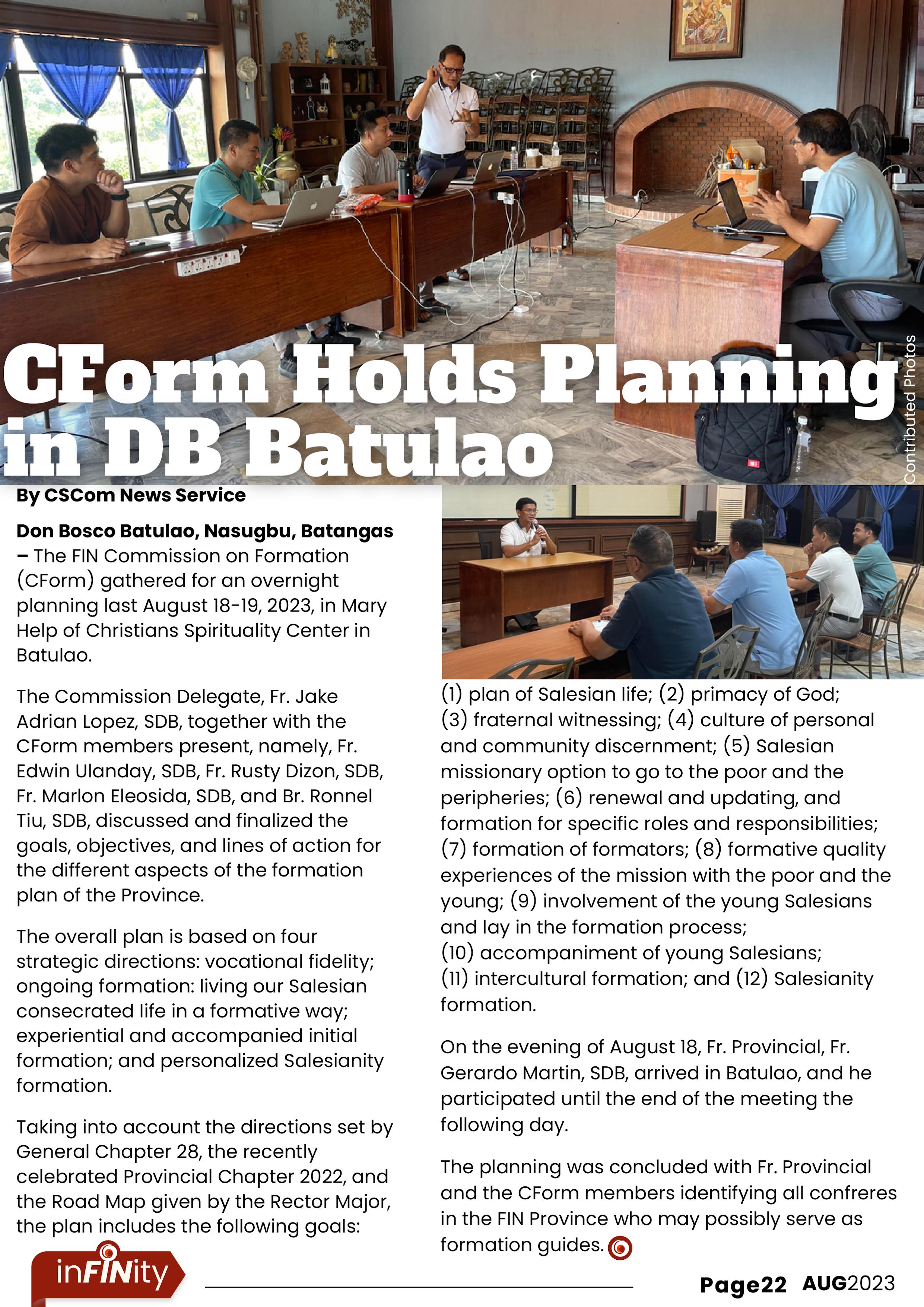 CForm Holds Planning in DB Batulao

Contributed Photos

By CSCom News Service

Don Bosco Batulao, Nasugbu, Batangas – The FIN Commission on Formation (CForm) gathered for an overnight planning last August 18-19, 2023, in Mary Help of Christians Spirituality Center in Batulao.

The Commission Delegate, Fr. Jake Adrian Lopez, SDB, together with the CForm members present, namely, Fr. Edwin Ulanday, SDB, Fr. Rusty Dizon, SDB, Fr. Marlon Eleosida, SDB, and Br. Ronnel Tiu, SDB, discussed and finalized the goals, objectives, and lines of action for the different aspects of the formation plan of the Province.

The overall plan is based on four strategic directions: vocational fidelity; ongoing formation: living our Salesian consecrated life in a formative way; experiential and accompanied initial formation; and personalized Salesianity formation.

Taking into account the directions set by General Chapter 28, the recently celebrated Provincial Chapter 2022, and the Road Map given by the Rector Major, the plan includes the following goals:

(1) plan of Salesian life; (2) primacy of God; (3) fraternal witnessing; (4) culture of personal and community discernment; (5) Salesian missionary option to go to the poor and the peripheries; (6) renewal and updating, and formation for specific roles and responsibilities; (7) formation of formators; (8) formative quality experiences of the mission with the poor and the young; (9) involvement of the young Salesians and lay in the formation process; (10) accompaniment of young Salesians; (11) intercultural formation; and (12) Salesianity formation.

On the evening of August 18, Fr. Provincial, Fr. Gerardo Martin, SDB, arrived in Batulao, and he participated until the end of the meeting the following day.

The planning was concluded with Fr. Provincial and the CForm members identifying all confreres in the FIN Province who may possibly serve as formation guides.

inFINity

Page22 AUG2023